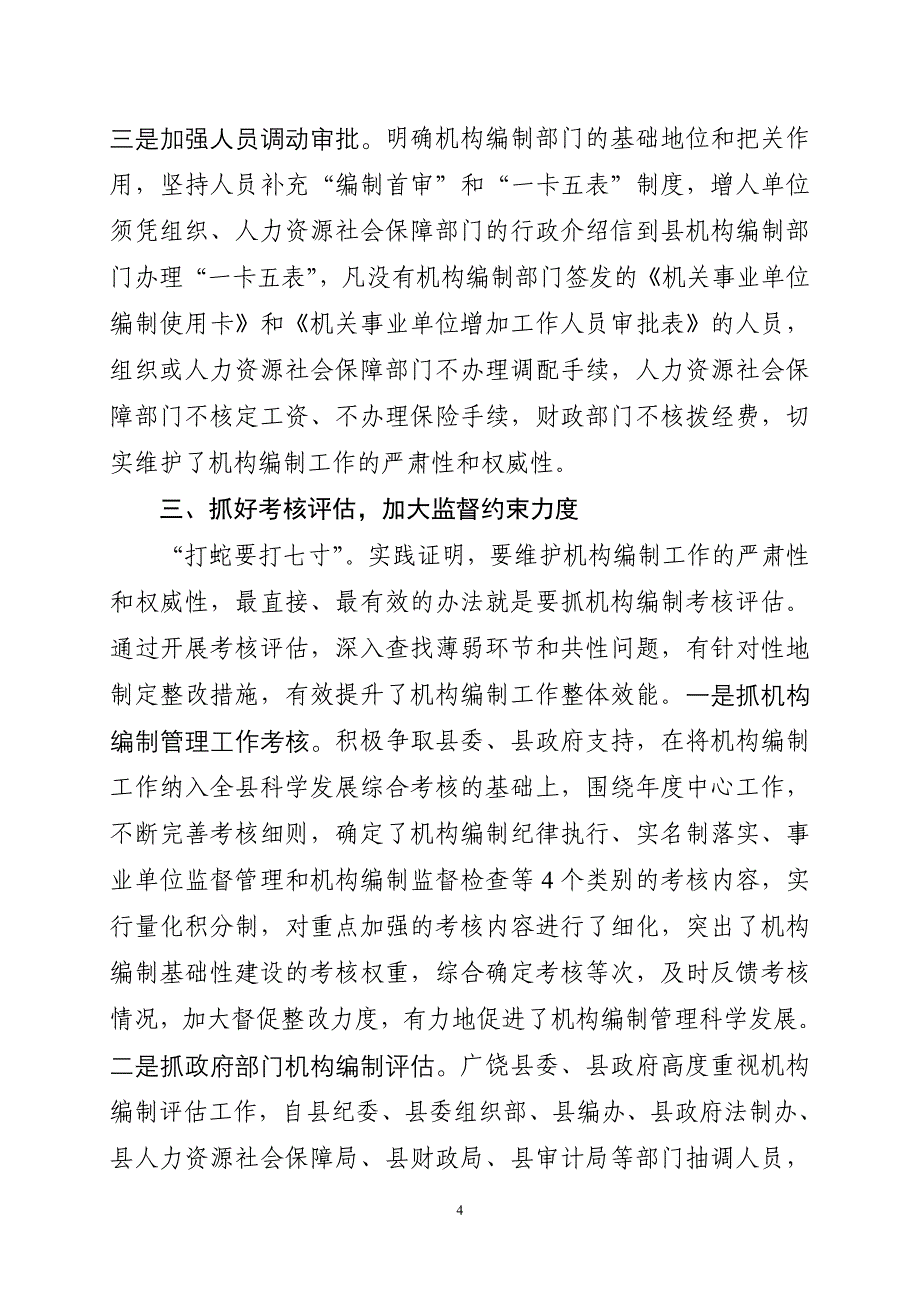 三是加强人员调动审批。明确机构编制部门的基础地位和把关作用，坚持人员补充“编制首审”和“一卡五表”制度，增人单位须凭组织、人力资源社会保障部门的行政介绍信到县机构编制部门办理“一卡五表”，凡没有机构编制部门签发的《机关事业单位编制使用卡》和《机关事业单位增加工作人员审批表》的人员，组织或人力资源社会保障部门不办理调配手续，人力资源社会保障部门不核定工资、不办理保险手续，财政部门不核拨经费，切实维护了机构编制工作的严肃性和权威性。

三、抓好考核评估，加大监督约束力度

“打蛇要打七寸”。实践证明，要维护机构编制工作的严肃性和权威性，最直接、最有效的办法就是要抓机构编制考核评估。通过开展考核评估，深入查找薄弱环节和共性问题，有针对性地制定整改措施，有效提升了机构编制工作整体效能。一是抓机构编制管理工作考核。积极争取县委、县政府支持，在将机构编制工作纳入全县科学发展综合考核的基础上，围绕年度中心工作，不断完善考核细则，确定了机构编制纪律执行、实名制落实、事业单位监督管理和机构编制监督检查等4个类别的考核内容，实行量化积分制，对重点加强的考核内容进行了细化，突出了机构编制基础性建设的考核权重，综合确定考核等次，及时反馈考核情况，加大督促整改力度，有力地促进了机构编制管理科学发展。二是抓政府部门机构编制评估。广饶县委、县政府高度重视机构编制评估工作，自县纪委、县委组织部、县编办、县政府法制办、县人力资源社会保障局、县财政局、县审计局等部门抽调人员，

4